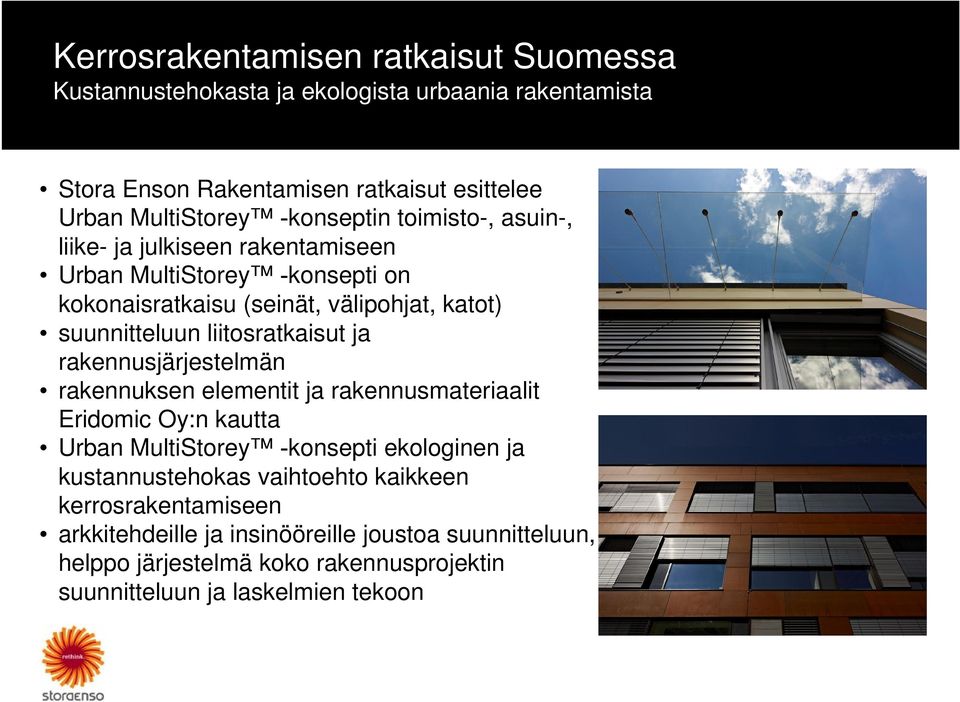 Kerrosrakentamisen ratkaisut Suomessa
Kustannustehokasta ja ekologista urbaania rakentamista

• Stora Enson Rakentamisen ratkaisut esittelee Urban MultiStorey™ -konseptin toimisto-, asuin-, liike- ja julkiseen rakentamiseen
• Urban MultiStorey™ -konsepti on kokonaisratkaisu (seinät, välipohjat, katot)
• suunnitteluun liitosratkaisut ja rakennusjärjestelmän
• rakennuksen elementit ja rakennusmateriaalit Eridomic Oy:n kautta
• Urban MultiStorey™ -konsepti ekologinen ja kustannustehokas vaihtoehto kaikkeen kerrosrakentamiseen
• arkkitehdeille ja insinööreille joustoa suunnitteluun, helppo järjestelmä koko rakennusprojektin suunnitteluun ja laskelmien tekoon

rethink
storaenso